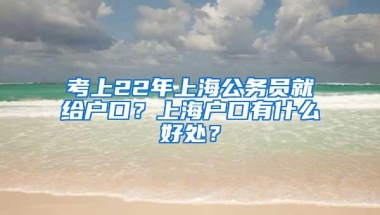 考上22年上海公务员就给户口？上海户口有什么好处？